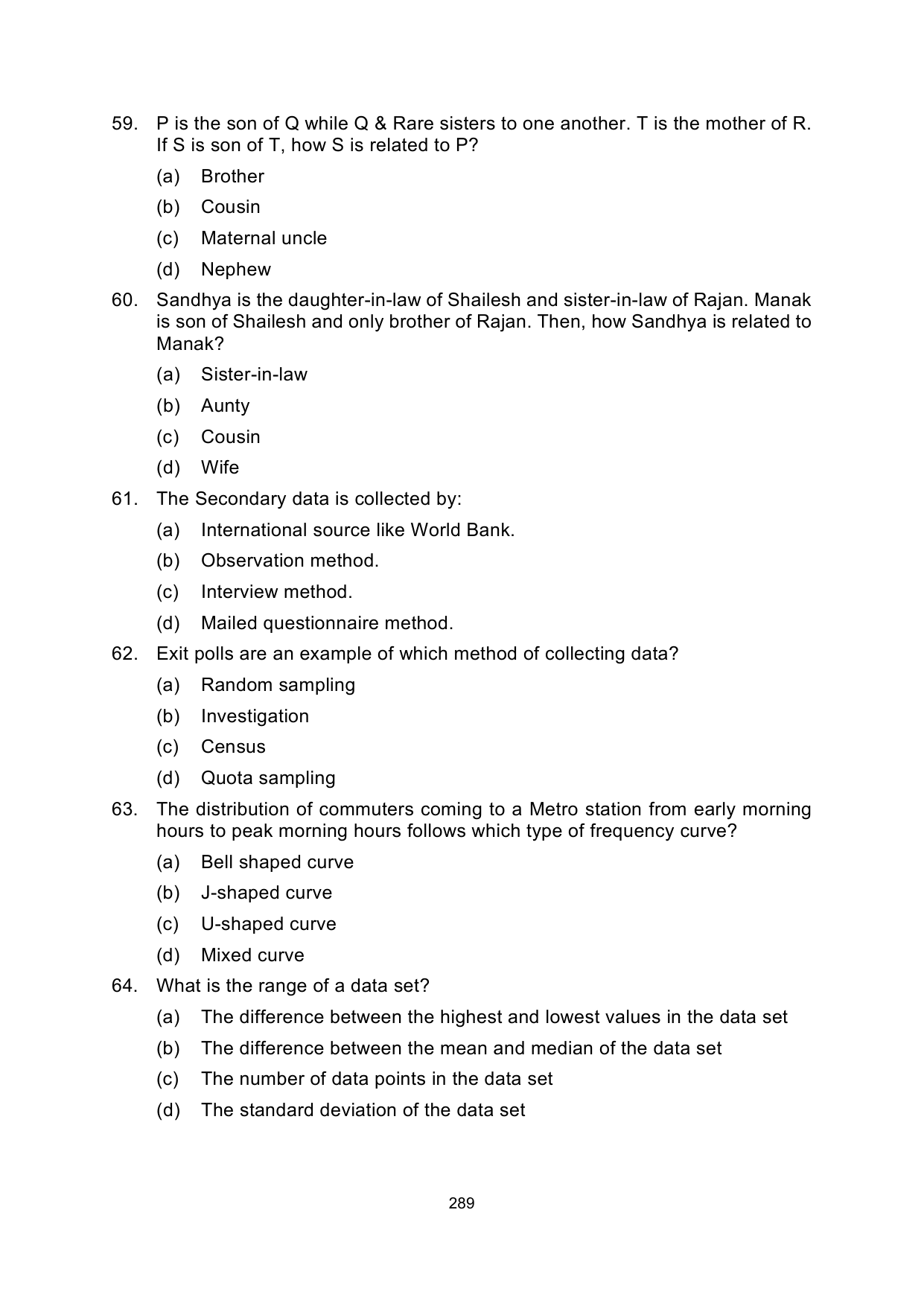 59. P is the son of Q while Q & Rare sisters to one another. T is the mother of R. If S is son of T, how S is related to P?

(a) Brother

(b) Cousin

(c) Maternal uncle

(d) Nephew

60. Sandhya is the daughter-in-law of Shailesh and sister-in-law of Rajan. Manak is son of Shailesh and only brother of Rajan. Then, how Sandhya is related to Manak?

(a) Sister-in-law

(b) Aunty

(c) Cousin

(d) Wife

61. The Secondary data is collected by:

(a) International source like World Bank.

(b) Observation method.

(c) Interview method.

(d) Mailed questionnaire method.

62. Exit polls are an example of which method of collecting data?

(a) Random sampling

(b) Investigation

(c) Census

(d) Quota sampling

63. The distribution of commuters coming to a Metro station from early morning hours to peak morning hours follows which type of frequency curve?

(a) Bell shaped curve

(b) J-shaped curve

(c) U-shaped curve

(d) Mixed curve

64. What is the range of a data set?

(a) The difference between the highest and lowest values in the data set

(b) The difference between the mean and median of the data set

(c) The number of data points in the data set

(d) The standard deviation of the data set

289